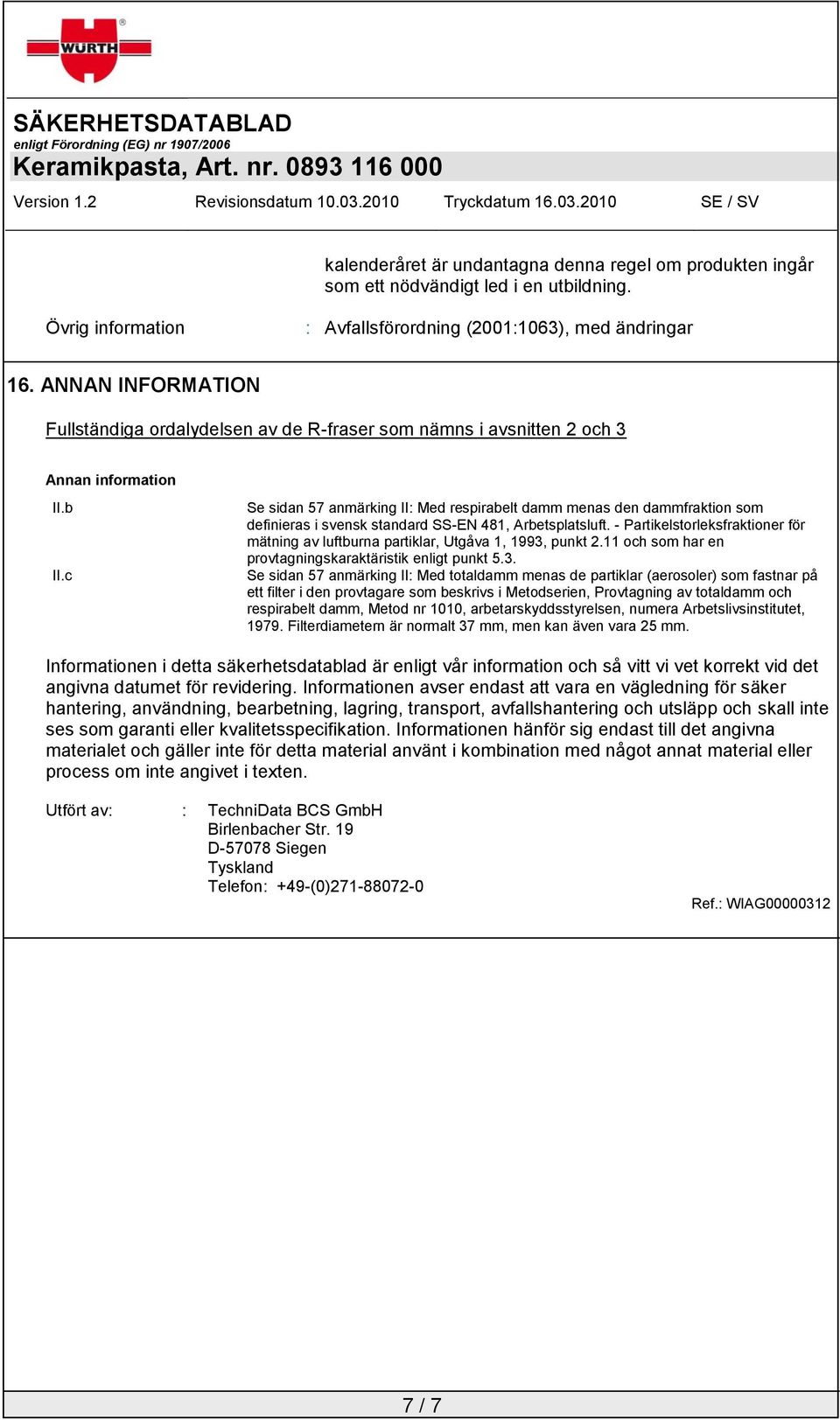 WÜRTH

SÄKERHETSDATABLAD
enligt Förordning (EG) nr 1907/2006
Keramikpasta, Art. nr. 0893 116 000

Version 1.2 Revisionsdatum 10.03.2010 Tryckdatum 16.03.2010 SE / SV

kalenderåret är undantagna denna regel om produkten ingår som ett nödvändigt led i en utbildning.

Övrig information : Avfallsförordning (2001:1063), med ändringar

16. ANNAN INFORMATION

Fullständiga ordalydelsen av de R-fraser som nämns i avsnitten 2 och 3

Annan information

II.b Se sidan 57 anmärking II: Med respirabelt damm menas den dammfraktion som definieras i svensk standard SS-EN 481, Arbetsplatsluft. - Partikelstorleksfraktioner för mätning av luftburna partiklar, Utgåva 1, 1993, punkt 2.11 och som har en provtagningskaraktäristik enligt punkt 5.3.

II.c Se sidan 57 anmärking II: Med totaldamm menas de partiklar (aerosoler) som fastnar på ett filter i den provtagare som beskrivs i Metodserien, Provtagning av totaldamm och respirabelt damm, Metod nr 1010, arbetarskyddsstyrelsen, numera Arbetslivsinstitutet, 1979. Filterdiametern är normalt 37 mm, men kan även vara 25 mm.

Informationen i detta säkerhetsdatablad är enligt vår information och så vitt vi vet korrekt vid det angivna datumet för revidering. Informationen avser endast att vara en vägledning för säker hantering, användning, bearbetning, lagring, transport, avfallshantering och utsläpp och skall inte ses som garanti eller kvalitetsspecifikation. Informationen hänför sig endast till det angivna materialet och gäller inte för detta material använt i kombination med något annat material eller process om inte angivet i texten.

Utfört av: : TechniData BCS GmbH
Birlenbacher Str. 19
D-57078 Siegen
Tyskland
Telefon: +49-(0)271-88072-0

Ref.: WIAG00000312

7 / 7